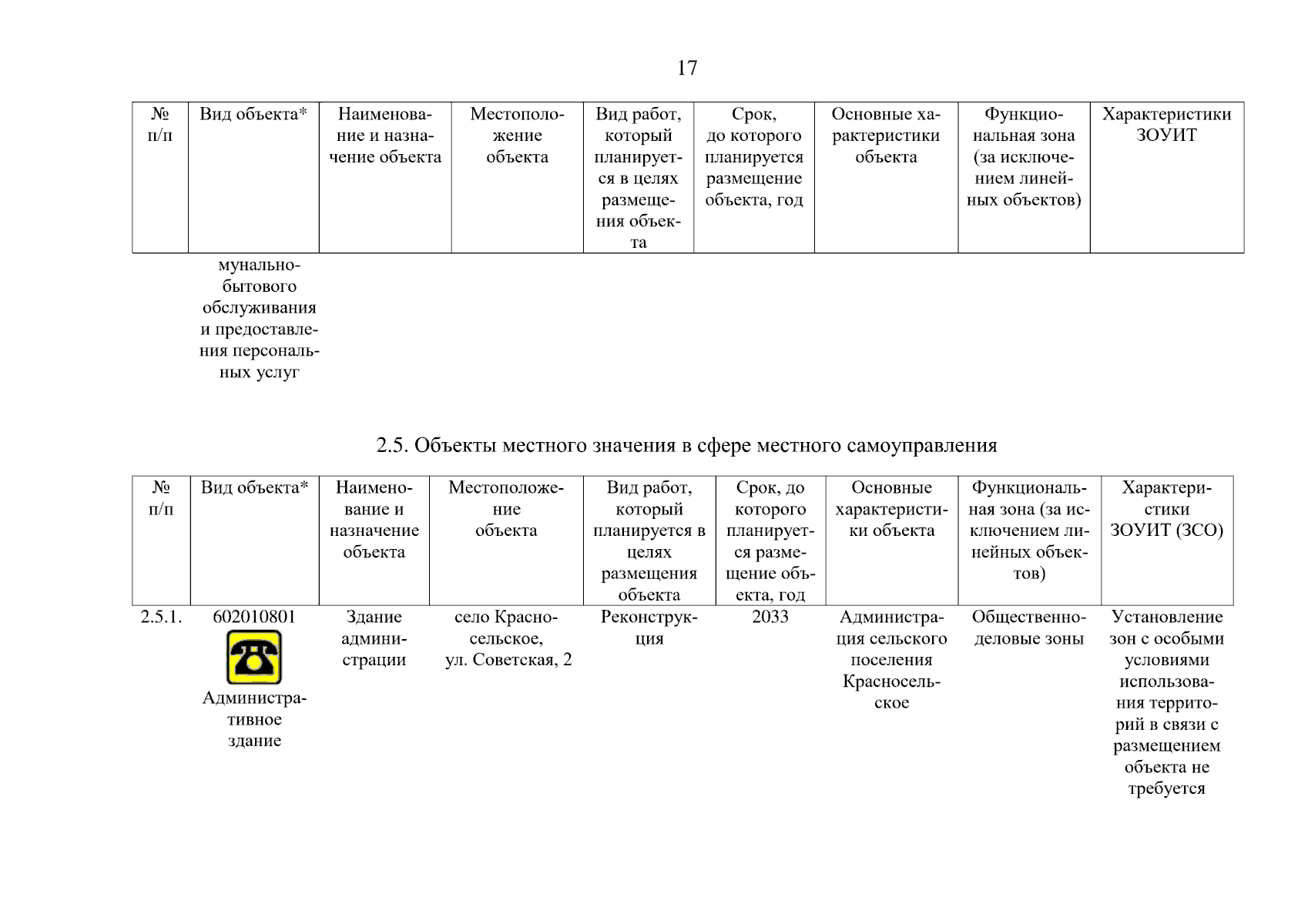 17

| № п/п | Вид объекта* | Наименование и назначение объекта | Местоположение объекта | Вид работ, который планируется в целях размещения объекта | Срок, до которого планируется размещение объекта, год | Основные характеристики объекта | Функциональная зона (за исключением линейных объектов) | Характеристики ЗОУИТ |
|---|---|---|---|---|---|---|---|---|
| | мунально-бытового обслуживания и предоставления персональных услуг | | | | | | | |

2.5. Объекты местного значения в сфере местного самоуправления

| № п/п | Вид объекта* | Наименование и назначение объекта | Местоположение объекта | Вид работ, который планируется в целях размещения объекта | Срок, до которого планируется размещение объекта, год | Основные характеристики объекта | Функциональная зона (за исключением линейных объектов) | Характеристики ЗОУИТ (ЗСО) |
|---|---|---|---|---|---|---|---|---|
| 2.5.1. | 602010801 Административное здание | Здание администрации | село Красносельское, ул. Советская, 2 | Реконструкция | 2033 | Администрация сельского поселения Красносельское | Общественно-деловые зоны | Установление зон с особыми условиями использования территорий в связи с размещением объекта не требуется |